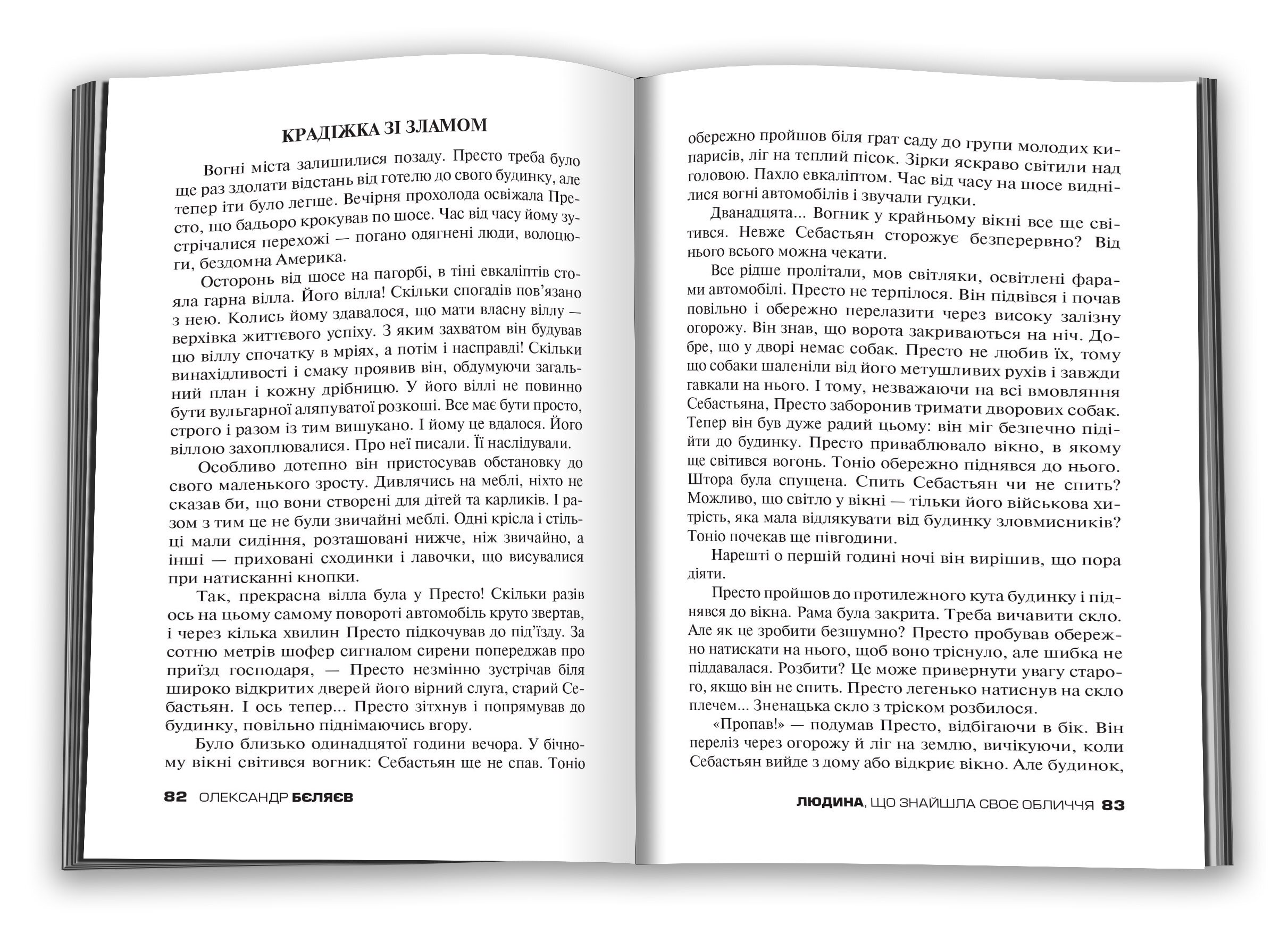 КРАДІЖКА ЗІ ЗЛАМОМ

Вогні міста залишилися позаду. Престо треба було ще раз здолати відстань від готелю до свого будинку, але тепер іти було легше. Вечірня прохолода освіжала Престо, що бадьоро крокував по шосе. Час від часу йому зустрічалися перехожі — погано одягнені люди, волоцюги, бездомна Америка.

Осторонь від шосе на пагорбі, в тіні евкаліптів стояла гарна вілла. Його вілла! Скільки спогадів пов'язано з нею. Колись йому здавалося, що мати власну віллу — верхівка життєвого успіху. З яким захватом він будував цю віллу спочатку в мріях, а потім і насправді! Скільки винахідливості і смаку проявив він, обдумуючи загальний план і кожну дрібницю. У його віллі не повинно бути вульгарної аляпуватої розкоші. Все має бути просто, строго і разом із тим вишукано. І йому це вдалося. Його віллою захоплювалися. Про неї писали. Її наслідували.

Особливо дотепно він пристосував обстановку до свого маленького зросту. Дивлячись на меблі, ніхто не сказав би, що вони створені для дітей та карликів. І разом з тим це не були звичайні меблі. Одні крісла і стільці мали сидіння, розташовані нижче, ніж звичайно, а інші — приховані сходинки і лавочки, що висувалися при натисканні кнопки.

Так, прекрасна вілла була у Престо! Скільки разів ось на цьому самому повороті автомобіль круто звертав, і через кілька хвилин Престо підкочував до під'їзду. За сотню метрів шофер сигналом сирени попереджав про приїзд господаря, — Престо незмінно зустрічав біля широко відкритих дверей його вірний слуга, старий Себастьян. І ось тепер... Престо зітхнув і попрямував до будинку, повільно піднімаючись вгору.

Було близько одинадцятої години вечора. У бічному вікні світився вогник: Себастьян ще не спав. Тоніо

82 ОЛЕКСАНДР БЄЛЯЄВ

обережно пройшов біля грат саду до групи молодих кипарисів, ліг на теплий пісок. Зірки яскраво світили над головою. Пахло евкаліптом. Час від часу на шосе виднілися вогні автомобілів і звучали гудки.

Дванадцята... Вогник у крайньому вікні все ще світився. Невже Себастьян сторожує безперервно? Від нього всього можна чекати.

Все рідше пролітали, мов світляки, освітлені фарами автомобілі. Престо не терпілося. Він підвівся і почав повільно і обережно перелазити через високу залізну огорожу. Він знав, що ворота закриваються на ніч. Добре, що у дворі немає собак. Престо не любив їх, тому що собаки шаленіли від його метушливих рухів і завжди гавкали на нього. І тому, незважаючи на всі вмовляння Себастьяна, Престо заборонив тримати дворових собак. Тепер він був дуже радий цьому: він міг безпечно підійти до будинку. Престо приваблювало вікно, в якому ще світився вогонь. Тоніо обережно піднявся до нього. Штора була спущена. Спить Себастьян чи не спить? Можливо, що світло у вікні — тільки його військова хитрість, яка мала відлякувати від будинку зловмисників? Тоніо почекав ще півгодини.

Нарешті о першій годині ночі він вирішив, що пора діяти.

Престо пройшов до протилежного кута будинку і піднявся до вікна. Рама була закрита. Треба вичавити скло. Але як це зробити безшумно? Престо пробував обережно натискати на нього, щоб воно тріснуло, але шибка не піддавалася. Розбити? Це може привернути увагу старого, якщо він не спить. Престо легенько натиснув на скло плечем... Зненацька скло з тріском розбилося.

«Пропав!» — подумав Престо, відбігаючи в бік. Він переліз через огорожу й ліг на землю, вичікуючи, коли Себастьян вийде з дому або відкриє вікно. Але будинок,

ЛЮДИНА, ЩО ЗНАЙШЛА СВОЄ ОБЛИЧЧЯ 83